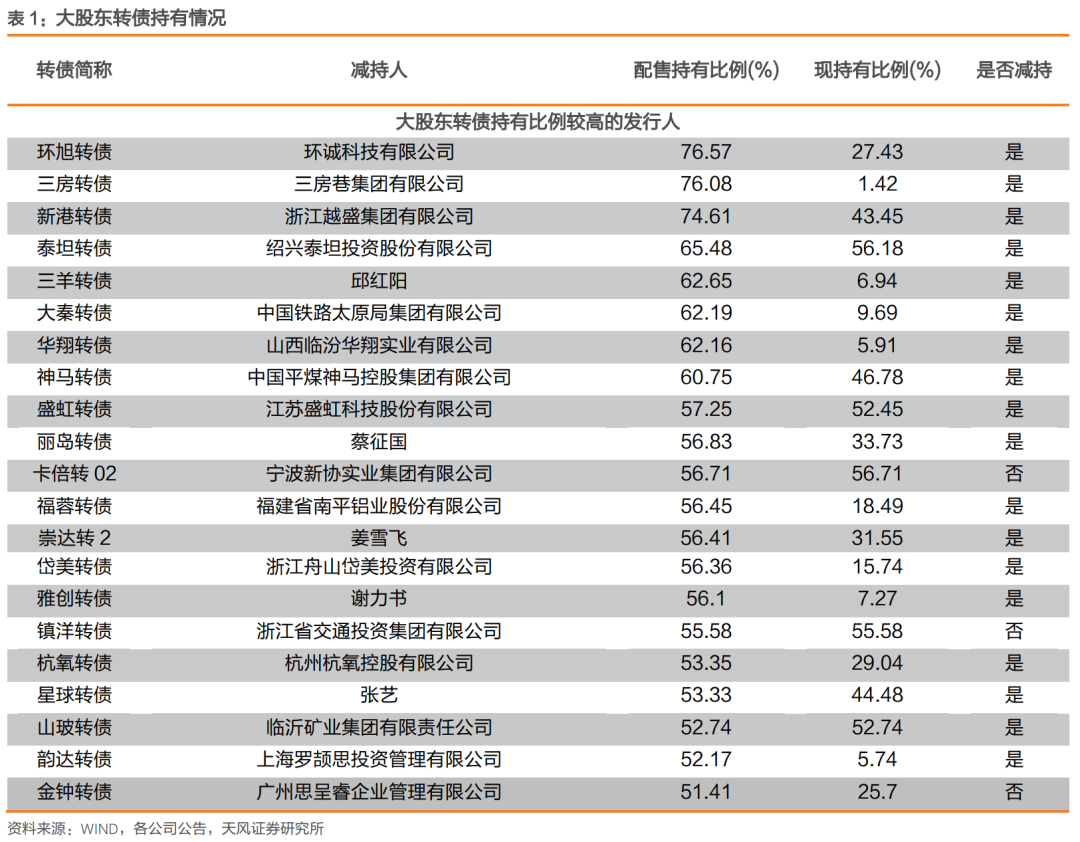 表 1：大股东转债持有情况

| 转债简称 | 减持人 | 配售持有比例(%) | 现持有比例(%) | 是否减持 |
|---|---|---|---|---|
| 大股东转债持有比例较高的发行人 | | | | |
| 环旭转债 | 环诚科技有限公司 | 76.57 | 27.43 | 是 |
| 三房转债 | 三房巷集团有限公司 | 76.08 | 1.42 | 是 |
| 新港转债 | 浙江越盛集团有限公司 | 74.61 | 43.45 | 是 |
| 泰坦转债 | 绍兴泰坦投资股份有限公司 | 65.48 | 56.18 | 是 |
| 三羊转债 | 邱红阳 | 62.65 | 6.94 | 是 |
| 大秦转债 | 中国铁路太原局集团有限公司 | 62.19 | 9.69 | 是 |
| 华翔转债 | 山西临汾华翔实业有限公司 | 62.16 | 5.91 | 是 |
| 神马转债 | 中国平煤神马控股集团有限公司 | 60.75 | 46.78 | 是 |
| 盛虹转债 | 江苏盛虹科技股份有限公司 | 57.25 | 52.45 | 是 |
| 丽岛转债 | 蔡征国 | 56.83 | 33.73 | 是 |
| 卡倍转 02 | 宁波新协实业集团有限公司 | 56.71 | 56.71 | 否 |
| 福蓉转债 | 福建省南平铝业股份有限公司 | 56.45 | 18.49 | 是 |
| 崇达转 2 | 姜雪飞 | 56.41 | 31.55 | 是 |
| 岱美转债 | 浙江舟山岱美投资有限公司 | 56.36 | 15.74 | 是 |
| 雅创转债 | 谢力书 | 56.1 | 7.27 | 是 |
| 镇洋转债 | 浙江省交通投资集团有限公司 | 55.58 | 55.58 | 否 |
| 杭氧转债 | 杭州杭氧控股有限公司 | 53.35 | 29.04 | 是 |
| 星球转债 | 张艺 | 53.33 | 44.48 | 是 |
| 山玻转债 | 临沂矿业集团有限责任公司 | 52.74 | 52.74 | 是 |
| 韵达转债 | 上海罗颉思投资管理有限公司 | 52.17 | 5.74 | 是 |
| 金钟转债 | 广州思呈睿企业管理有限公司 | 51.41 | 25.7 | 否 |

资料来源：WIND，各公司公告，天风证券研究所